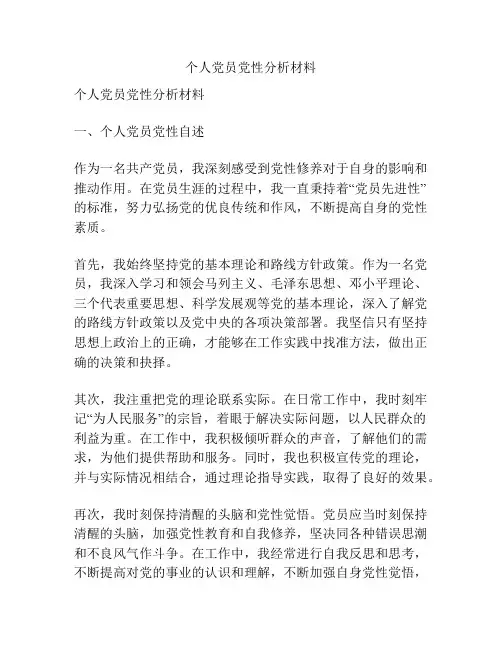 个人党员党性分析材料

个人党员党性分析材料

一、个人党员党性自述

作为一名共产党员，我深刻感受到党性修养对于自身的影响和推动作用。在党员生涯的过程中，我一直秉持着“党员先进性”的标准，努力弘扬党的优良传统和作风，不断提高自身的党性素质。

首先，我始终坚持党的基本理论和路线方针政策。作为一名党员，我深入学习和领会马列主义、毛泽东思想、邓小平理论、三个代表重要思想、科学发展观等党的基本理论，深入了解党的路线方针政策以及党中央的各项决策部署。我坚信只有坚持思想上政治上的正确，才能够在工作实践中找准方法，做出正确的决策和抉择。

其次，我注重把党的理论联系实际。在日常工作中，我时刻牢记“为人民服务”的宗旨，着眼于解决实际问题，以人民群众的利益为重。在工作中，我积极倾听群众的声音，了解他们的需求，为他们提供帮助和服务。同时，我也积极宣传党的理论，并与实际情况相结合，通过理论指导实践，取得了良好的效果。

再次，我时刻保持清醒的头脑和党性觉悟。党员应当时刻保持清醒的头脑，加强党性教育和自我修养，坚决同各种错误思潮和不良风气作斗争。在工作中，我经常进行自我反思和思考，不断提高对党的事业的认识和理解，不断加强自身党性觉悟，